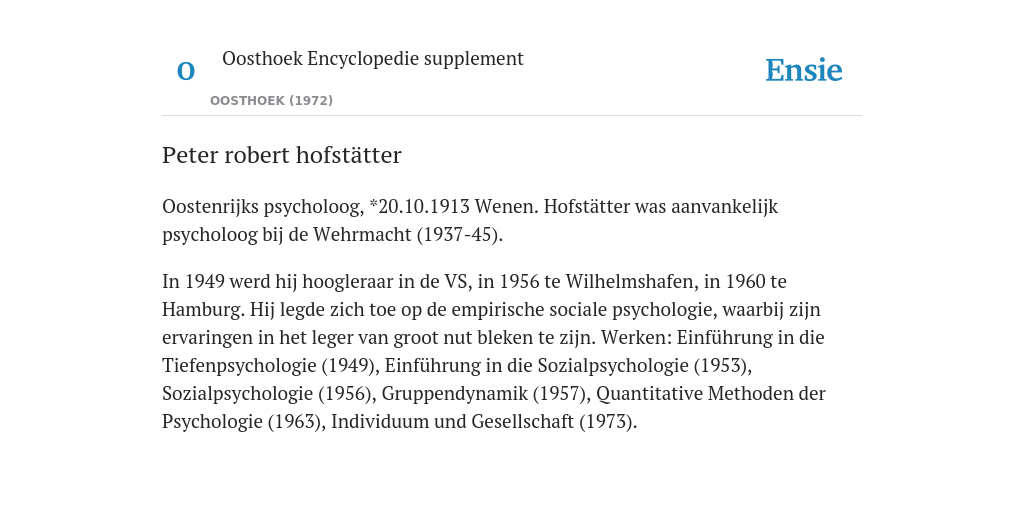 O

Oosthoek Encyclopedie supplement

OOSTHOEK (1972)

Ensie

Peter robert hofstätter

Oostenrijks psycholoog, *20.10.1913 Wenen. Hofstätter was aanvankelijk psycholoog bij de Wehrmacht (1937-45).

In 1949 werd hij hoogleraar in de VS, in 1956 te Wilhelmshafen, in 1960 te Hamburg. Hij legde zich toe op de empirische sociale psychologie, waarbij zijn ervaringen in het leger van groot nut bleken te zijn. Werken: Einführung in die Tiefenpsychologie (1949), Einführung in die Sozialpsychologie (1953), Sozialpsychologie (1956), Gruppendynamik (1957), Quantitative Methoden der Psychologie (1963), Individuum und Gesellschaft (1973).